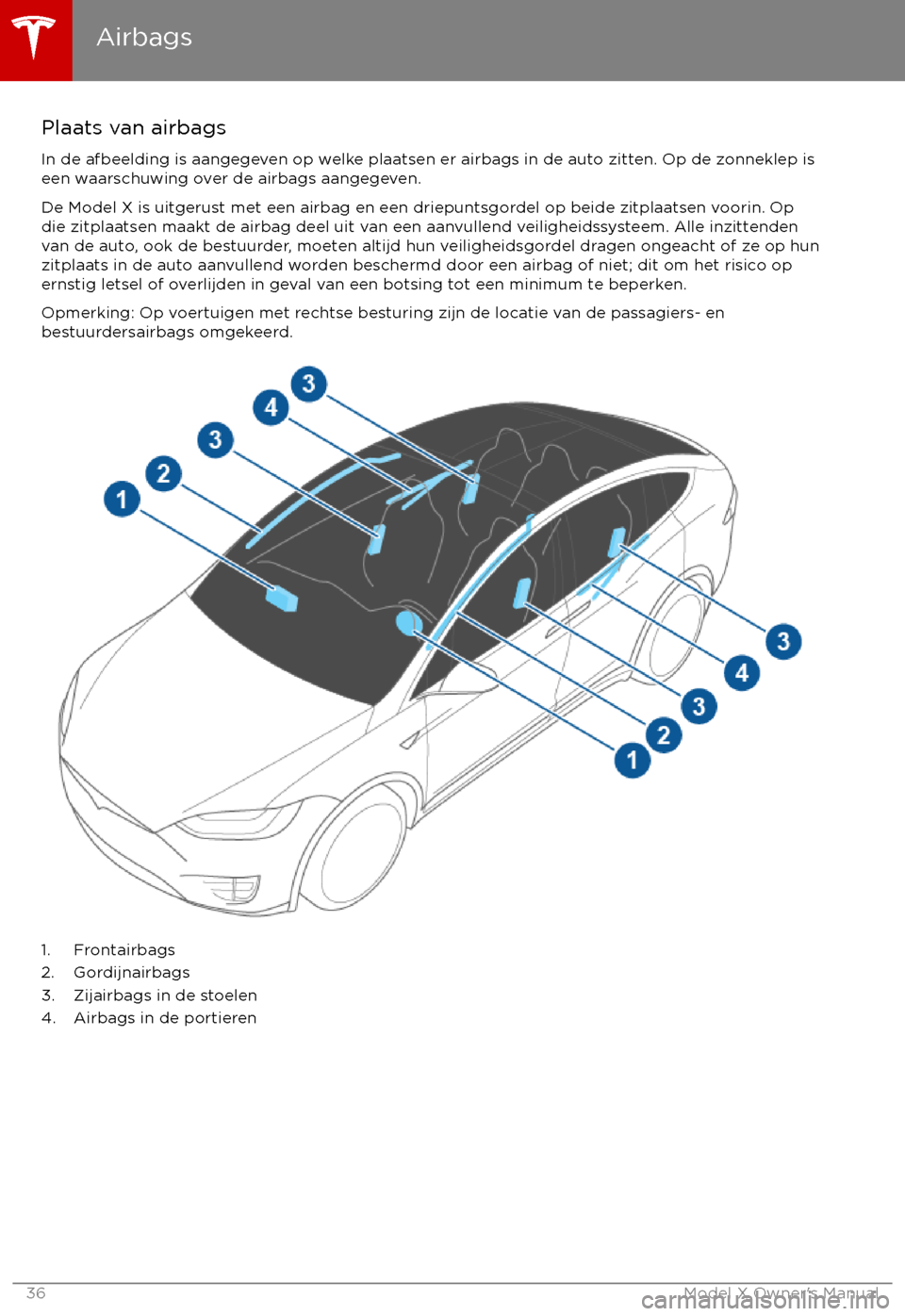 Airbags

Plaats van airbags

In de afbeelding is aangegeven op welke plaatsen er airbags in de auto zitten. Op de zonneklep is een waarschuwing over de airbags aangegeven.

De Model X is uitgerust met een airbag en een driepuntsgordel op beide zitplaatsen voorin. Op die zitplaatsen maakt de airbag deel uit van een aanvullend veiligheidssysteem. Alle inzittenden van de auto, ook de bestuurder, moeten altijd hun veiligheidsgordel dragen ongeacht of ze op hun zitplaats in de auto aanvullend worden beschermd door een airbag of niet; dit om het risico op ernstig letsel of overlijden in geval van een botsing tot een minimum te beperken.

Opmerking: Op voertuigen met rechtse besturing zijn de locatie van de passagiers- en bestuurdersairbags omgekeerd.

3
4
3
2
1
3
4
3
2
1

1. Frontairbags
2. Gordijnairbags
3. Zijairbags in de stoelen
4. Airbags in de portieren

36
Model X Owner's Manual
carmanualsonline.info